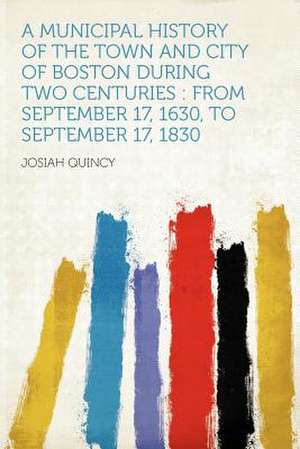 A MUNICIPAL HISTORY OF THE TOWN AND CITY OF BOSTON DURING TWO CENTURIES : FROM SEPTEMBER 17, 1630, TO SEPTEMBER 17, 1830

JOSIAH QUINCY